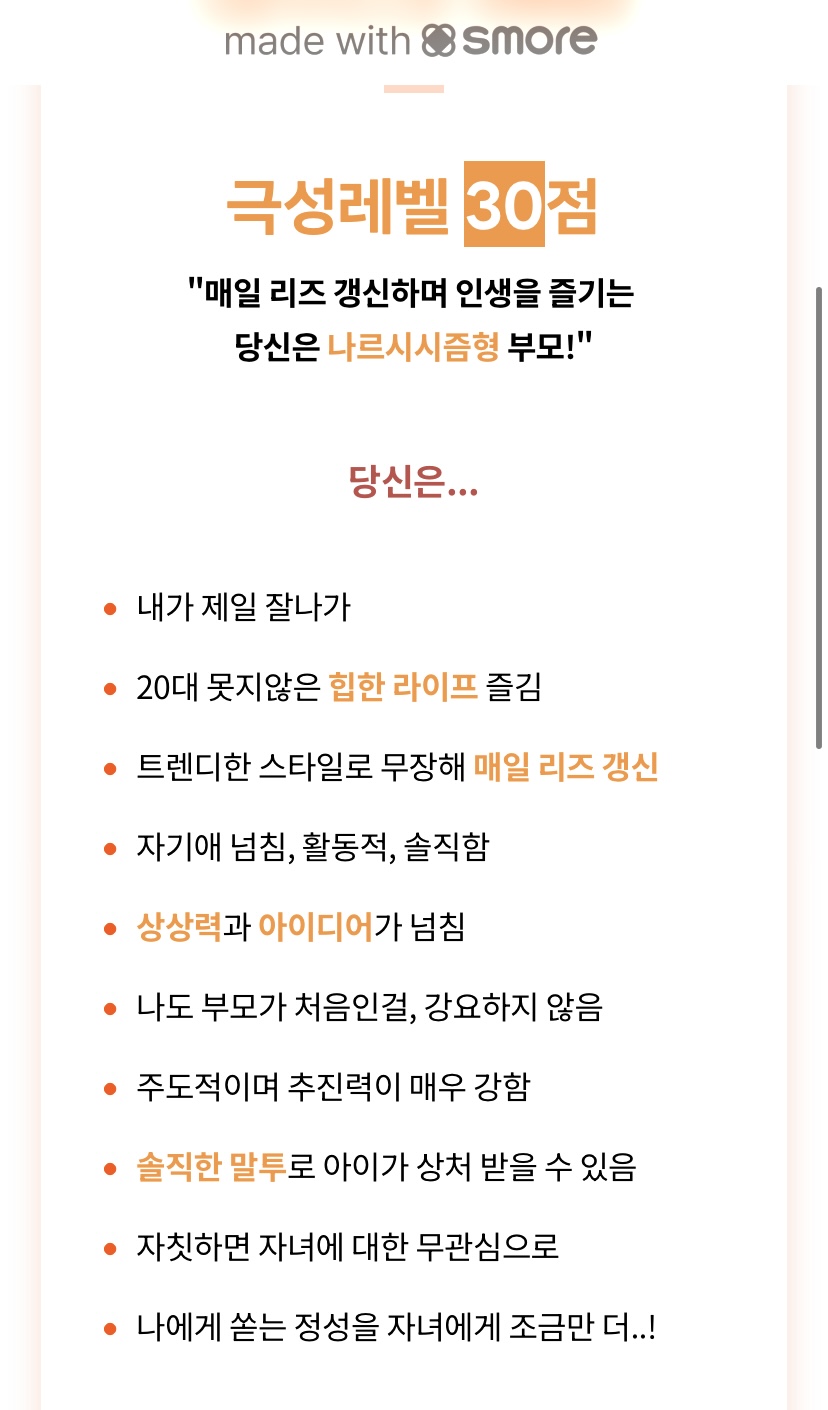 made with smore

극성레벨 30점

"매일 리즈 갱신하며 인생을 즐기는 당신은 나르시시즘형 부모!"

당신은...

- 내가 제일 잘나가
- 20대 못지않은 힙한 라이프 즐김
- 트렌디한 스타일로 무장해 매일 리즈 갱신
- 자기애 넘침, 활동적, 솔직함
- 상상력과 아이디어가 넘침
- 나도 부모가 처음인걸, 강요하지 않음
- 주도적이며 추진력이 매우 강함
- 솔직한 말투로 아이가 상처 받을 수 있음
- 자칫하면 자녀에 대한 무관심으로
- 나에게 쏟는 정성을 자녀에게 조금만 더..!